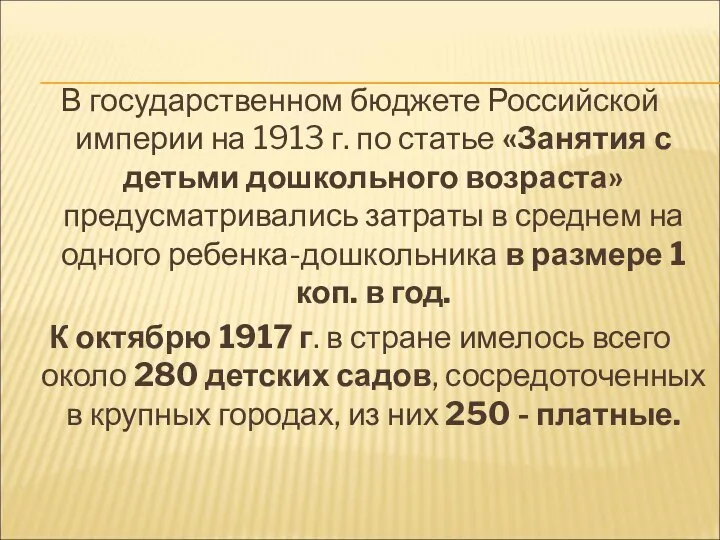 В государственном бюджете Российской империи на 1913 г. по статье «Занятия с детьми дошкольного возраста» предусматривались затраты в среднем на одного ребенка-дошкольника в размере 1 коп. в год.

К октябрю 1917 г. в стране имелось всего около 280 детских садов, сосредоточенных в крупных городах, из них 250 - платные.